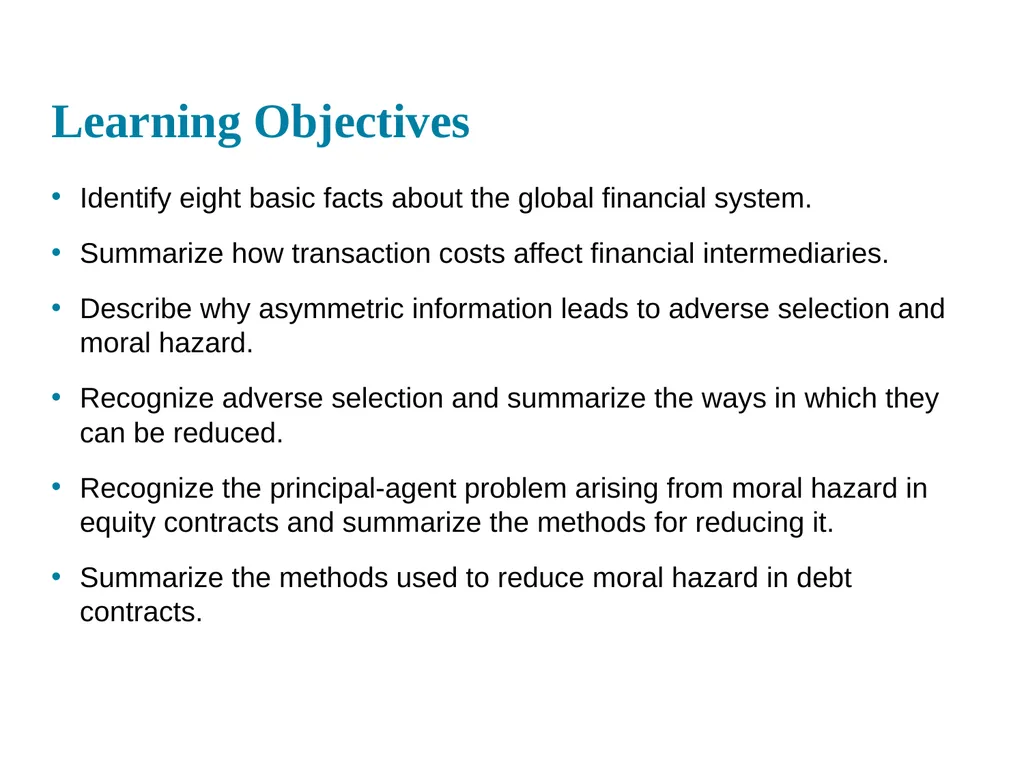 Learning Objectives

• Identify eight basic facts about the global financial system.

• Summarize how transaction costs affect financial intermediaries.

• Describe why asymmetric information leads to adverse selection and moral hazard.

• Recognize adverse selection and summarize the ways in which they can be reduced.

• Recognize the principal-agent problem arising from moral hazard in equity contracts and summarize the methods for reducing it.

• Summarize the methods used to reduce moral hazard in debt contracts.